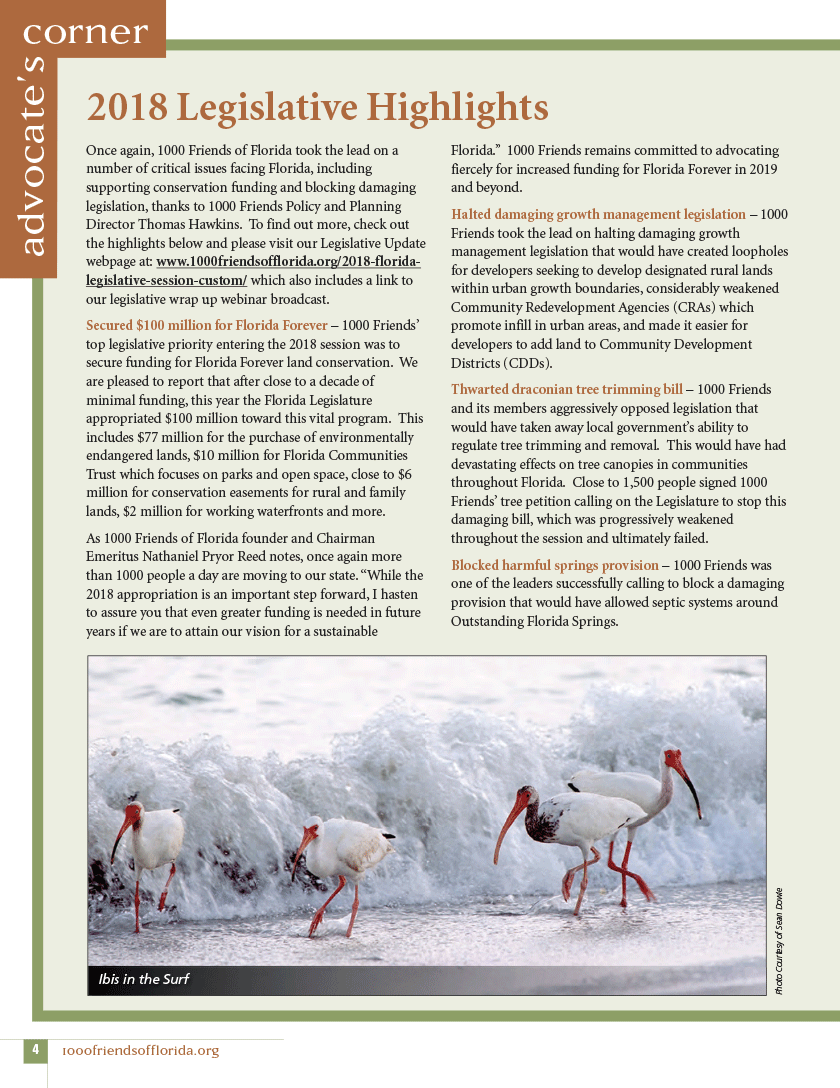 advocate's corner

2018 Legislative Highlights

Once again, 1000 Friends of Florida took the lead on a number of critical issues facing Florida, including supporting conservation funding and blocking damaging legislation, thanks to 1000 Friends Policy and Planning Director Thomas Hawkins. To find out more, check out the highlights below and please visit our Legislative Update webpage at: www.1000friendsofflorida.org/2018-florida-legislative-session-custom/ which also includes a link to our legislative wrap up webinar broadcast.

Secured $100 million for Florida Forever – 1000 Friends' top legislative priority entering the 2018 session was to secure funding for Florida Forever land conservation. We are pleased to report that after close to a decade of minimal funding, this year the Florida Legislature appropriated $100 million toward this vital program. This includes $77 million for the purchase of environmentally endangered lands, $10 million for Florida Communities Trust which focuses on parks and open space, close to $6 million for conservation easements for rural and family lands, $2 million for working waterfronts and more.

As 1000 Friends of Florida founder and Chairman Emeritus Nathaniel Pryor Reed notes, once again more than 1000 people a day are moving to our state. "While the 2018 appropriation is an important step forward, I hasten to assure you that even greater funding is needed in future years if we are to attain our vision for a sustainable Florida." 1000 Friends remains committed to advocating fiercely for increased funding for Florida Forever in 2019 and beyond.

Halted damaging growth management legislation – 1000 Friends took the lead on halting damaging growth management legislation that would have created loopholes for developers seeking to develop designated rural lands within urban growth boundaries, considerably weakened Community Redevelopment Agencies (CRAs) which promote infill in urban areas, and made it easier for developers to add land to Community Development Districts (CDDs).

Thwarted draconian tree trimming bill – 1000 Friends and its members aggressively opposed legislation that would have taken away local government's ability to regulate tree trimming and removal. This would have had devastating effects on tree canopies in communities throughout Florida. Close to 1,500 people signed 1000 Friends' tree petition calling on the Legislature to stop this damaging bill, which was progressively weakened throughout the session and ultimately failed.

Blocked harmful springs provision – 1000 Friends was one of the leaders successfully calling to block a damaging provision that would have allowed septic systems around Outstanding Florida Springs.

Ibis in the Surf

Photo Courtesy of Sean Dowie

4 1000friendsofflorida.org